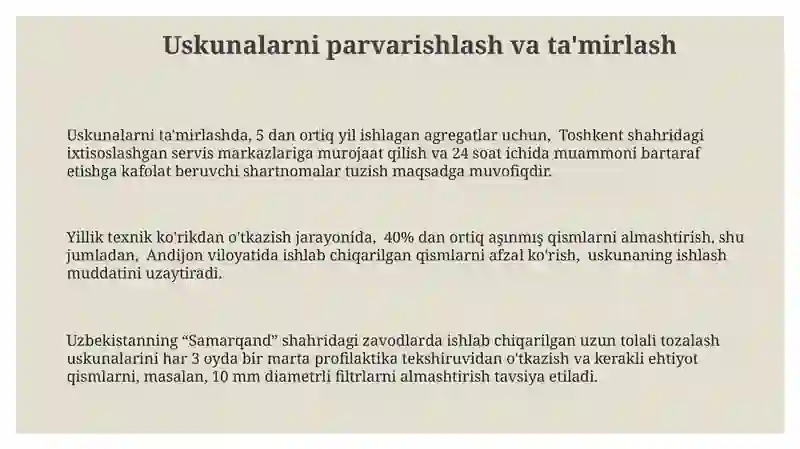 Uskunalarni parvarishlash va ta'mirlash

Uskunalarni ta'mirlashda, 5 dan ortiq yil ishlagan agregatlar uchun, Toshkent shahridagi ixtisoslashgan servis markazlariga murojaat qilish va 24 soat ichida muammoni bartaraf etishga kafolat beruvchi shartnomalar tuzish maqsadga muvofiqdir.

Yillik texnik ko'rikdan o'tkazish jarayonida, 40% dan ortiq aşınmış qismlarni almashtirish, shu jumladan, Andijon viloyatida ishlab chiqarilgan qismlarni afzal ko'rish, uskunaning ishlash muddatini uzaytiradi.

Uzbekistanning “Samarqand” shahridagi zavodlarda ishlab chiqarilgan uzun tolali tozalash uskunalarini har 3 oyda bir marta profilaktika tekshiruvidan o'tkazish va kerakli ehtiyot qismlarni, masalan, 10 mm diametrli filtrlarni almashtirish tavsiya etiladi.